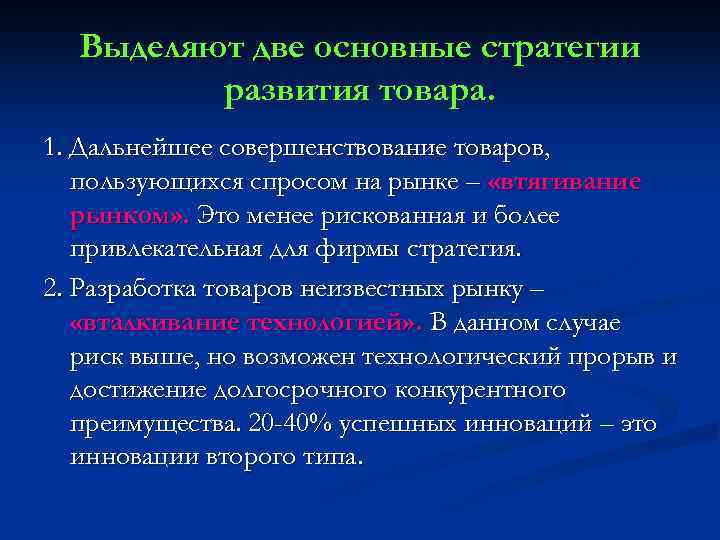 Выделяют две основные стратегии развития товара.

1. Дальнейшее совершенствование товаров, пользующихся спросом на рынке – «втягивание рынком». Это менее рискованная и более привлекательная для фирмы стратегия.

2. Разработка товаров неизвестных рынку – «вталкивание технологией». В данном случае риск выше, но возможен технологический прорыв и достижение долгосрочного конкурентного преимущества. 20-40% успешных инноваций – это инновации второго типа.